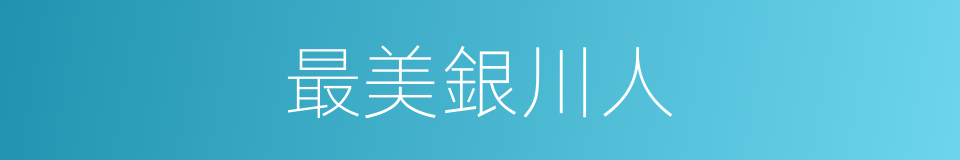 最美銀川人